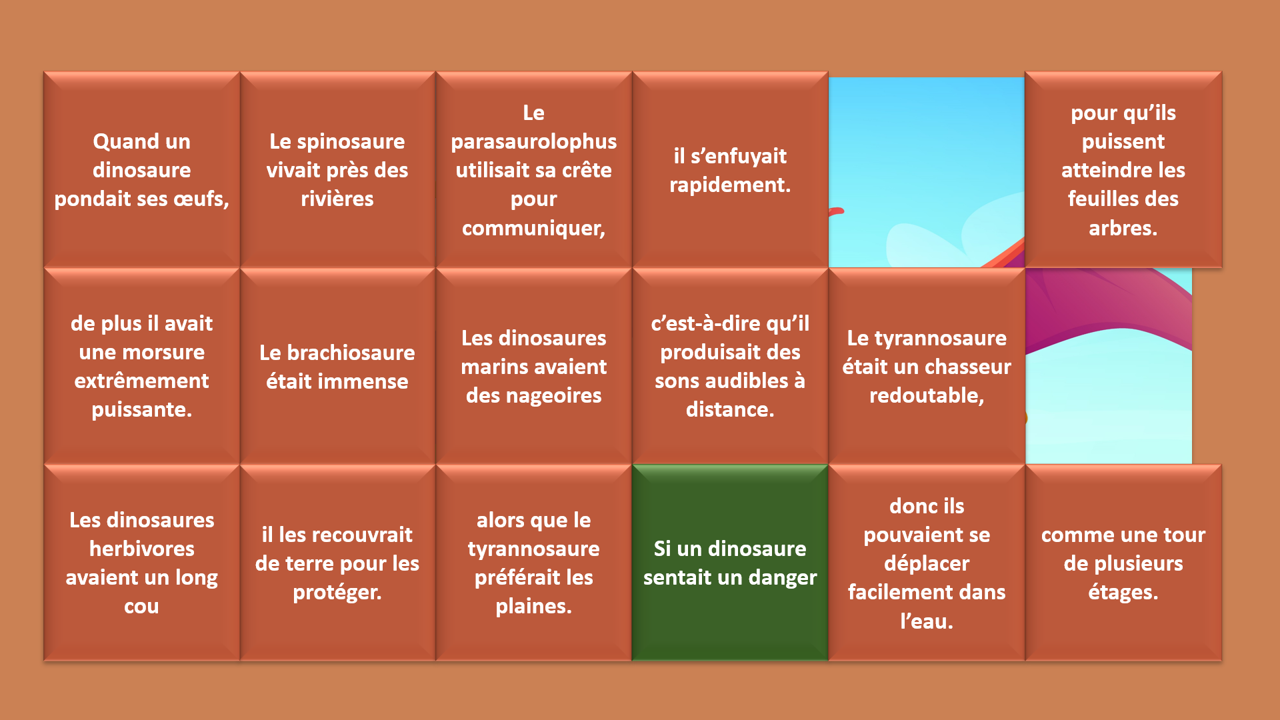 Quand un dinosaure pondait ses œufs,

Le spinosaure vivait près des rivières

Le parasaurolophus utilisait sa crête pour communiquer,

il s'enfuyait rapidement.

pour qu'ils puissent atteindre les feuilles des arbres.

de plus il avait une morsure extrêmement puissante.

Le brachiosaure était immense

Les dinosaures marins avaient des nageoires

c'est-à-dire qu'il produisait des sons audibles à distance.

Le tyrannosaure était un chasseur redoutable,

Les dinosaures herbivores avaient un long cou

il les recouvrait de terre pour les protéger.

alors que le tyrannosaure préférait les plaines.

Si un dinosaure sentait un danger

donc ils pouvaient se déplacer facilement dans l'eau.

comme une tour de plusieurs étages.